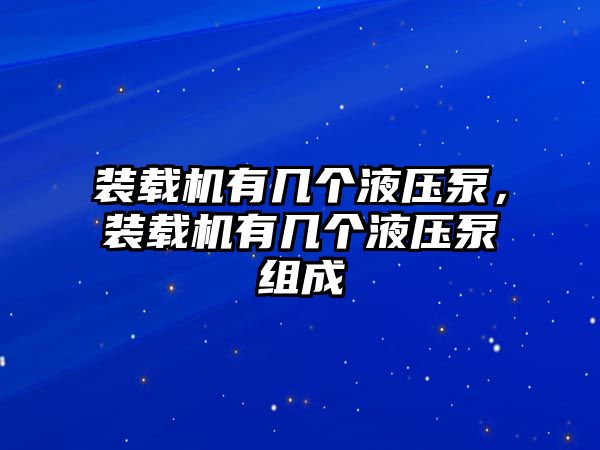 装载机有几个液压泵，装载机有几个液压泵组成